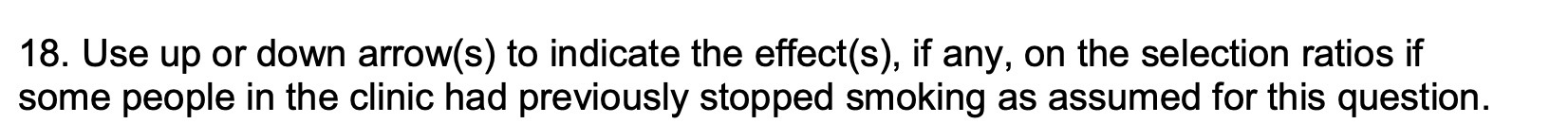 18. Use up or down arrow(s) to indicate the effect(s), if any, on the selection ratios if some people in the clinic had previously stopped smoking as assumed for this question.